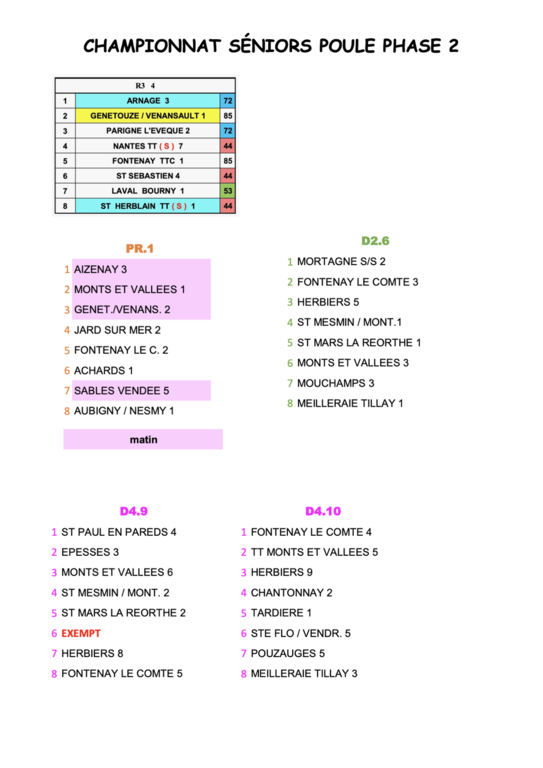 CHAMPIONNAT SÉNIORS POULE PHASE 2

| R3 4 | | |
|---|---|---|
| 1 | ARNAGE 3 | 72 |
| 2 | GENETOUZE / VENANSAULT 1 | 85 |
| 3 | PARIGNE L'EVEQUE 2 | 72 |
| 4 | NANTES TT ( S ) 7 | 44 |
| 5 | FONTENAY TTC 1 | 85 |
| 6 | ST SEBASTIEN 4 | 44 |
| 7 | LAVAL BOURNY 1 | 53 |
| 8 | ST HERBLAIN TT ( S ) 1 | 44 |

PR.1
1 AIZENAY 3
2 MONTS ET VALLEES 1
3 GENET./VENANS. 2
4 JARD SUR MER 2
5 FONTENAY LE C. 2
6 ACHARDS 1
7 SABLES VENDEE 5
8 AUBIGNY / NESMY 1
matin

D2.6
1 MORTAGNE S/S 2
2 FONTENAY LE COMTE 3
3 HERBIERS 5
4 ST MESMIN / MONT.1
5 ST MARS LA REORTHE 1
6 MONTS ET VALLEES 3
7 MOUCHAMPS 3
8 MEILLERAIE TILLAY 1

D4.9
1 ST PAUL EN PAREDS 4
2 EPESSES 3
3 MONTS ET VALLEES 6
4 ST MESMIN / MONT. 2
5 ST MARS LA REORTHE 2
6 EXEMPT
7 HERBIERS 8
8 FONTENAY LE COMTE 5

D4.10
1 FONTENAY LE COMTE 4
2 TT MONTS ET VALLEES 5
3 HERBIERS 9
4 CHANTONNAY 2
5 TARDIERE 1
6 STE FLO / VENDR. 5
7 POUZAUGES 5
8 MEILLERAIE TILLAY 3